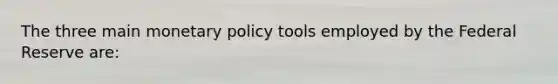 The three main monetary policy tools employed by the Federal Reserve are: